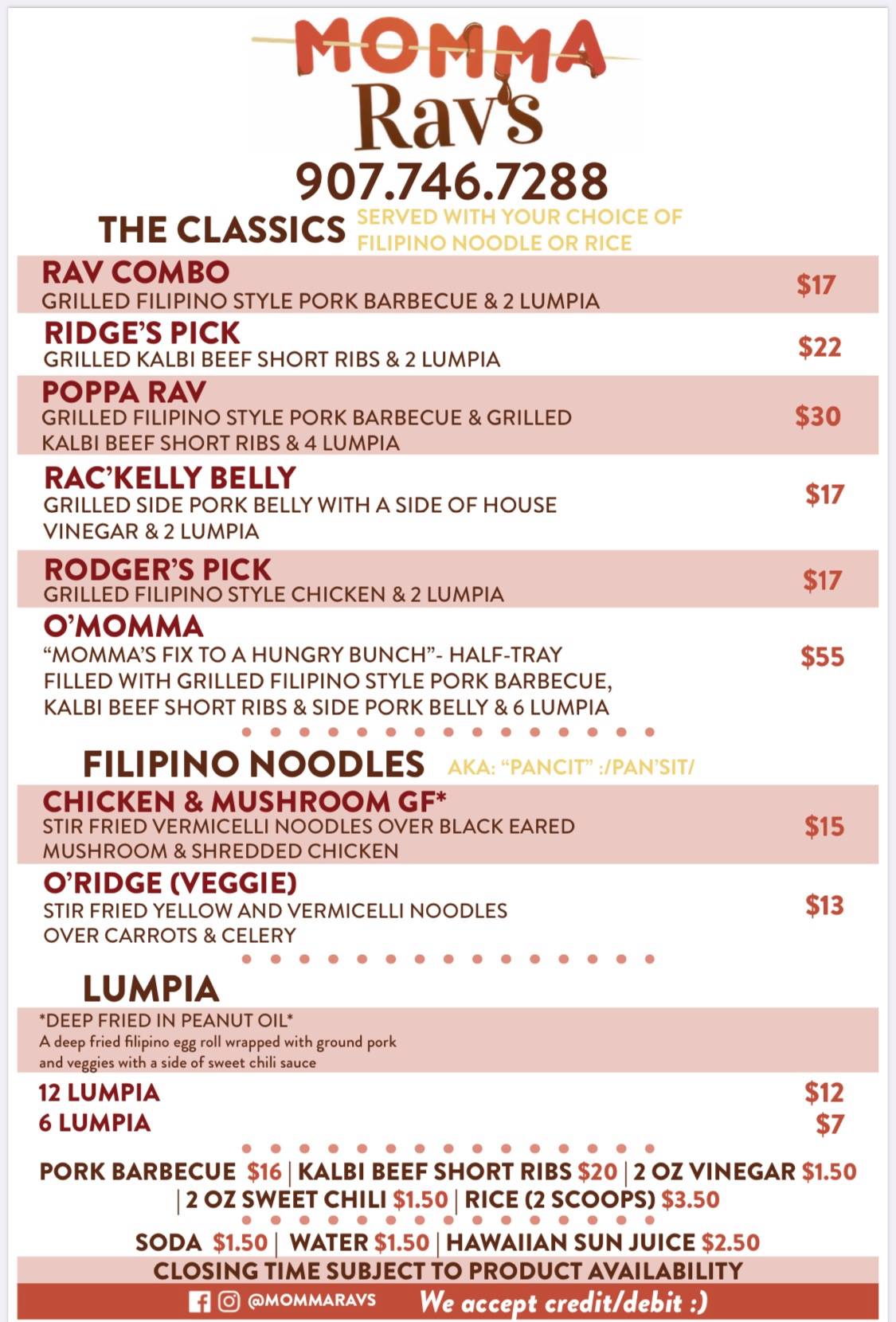 MOMMA
Rav's

907.746.7288

THE CLASSICS SERVED WITH YOUR CHOICE OF FILIPINO NOODLE OR RICE

RAV COMBO
GRILLED FILIPINO STYLE PORK BARBECUE & 2 LUMPIA
$17

RIDGE'S PICK
GRILLED KALBI BEEF SHORT RIBS & 2 LUMPIA
$22

POPPA RAV
GRILLED FILIPINO STYLE PORK BARBECUE & GRILLED KALBI BEEF SHORT RIBS & 4 LUMPIA
$30

RAC'KELLY BELLY
GRILLED SIDE PORK BELLY WITH A SIDE OF HOUSE VINEGAR & 2 LUMPIA
$17

RODGER'S PICK
GRILLED FILIPINO STYLE CHICKEN & 2 LUMPIA
$17

O'MOMMA
"MOMMA'S FIX TO A HUNGRY BUNCH"- HALF-TRAY FILLED WITH GRILLED FILIPINO STYLE PORK BARBECUE, KALBI BEEF SHORT RIBS & SIDE PORK BELLY & 6 LUMPIA
$55

FILIPINO NOODLES AKA: "PANCIT" :/PAN'SIT/

CHICKEN & MUSHROOM GF*
STIR FRIED VERMICELLI NOODLES OVER BLACK EARED MUSHROOM & SHREDDED CHICKEN
$15

O'RIDGE (VEGGIE)
STIR FRIED YELLOW AND VERMICELLI NOODLES OVER CARROTS & CELERY
$13

LUMPIA

*DEEP FRIED IN PEANUT OIL*
A deep fried filipino egg roll wrapped with ground pork and veggies with a side of sweet chili sauce

12 LUMPIA $12
6 LUMPIA $7

PORK BARBECUE $16 | KALBI BEEF SHORT RIBS $20 | 2 OZ VINEGAR $1.50 | 2 OZ SWEET CHILI $1.50 | RICE (2 SCOOPS) $3.50

SODA $1.50 | WATER $1.50 | HAWAIIAN SUN JUICE $2.50

CLOSING TIME SUBJECT TO PRODUCT AVAILABILITY

@MOMMARAVS We accept credit/debit :)